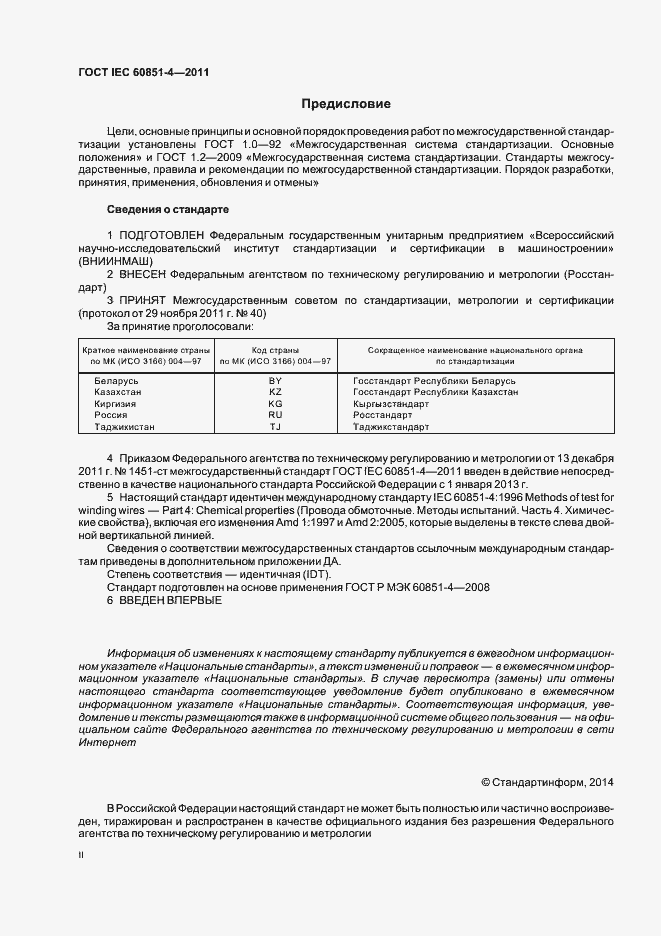 ГОСТ IEC 60851-4—2011

Предисловие

Цели, основные принципы и основной порядок проведения работ по межгосударственной стандартизации установлены ГОСТ 1.0—92 «Межгосударственная система стандартизации. Основные положения» и ГОСТ 1.2—2009 «Межгосударственная система стандартизации. Стандарты межгосударственные, правила и рекомендации по межгосударственной стандартизации. Порядок разработки, принятия, применения, обновления и отмены»

Сведения о стандарте

1 ПОДГОТОВЛЕН Федеральным государственным унитарным предприятием «Всероссийский научно-исследовательский институт стандартизации и сертификации в машиностроении» (ВНИИНМАШ)

2 ВНЕСЕН Федеральным агентством по техническому регулированию и метрологии (Росстандарт)

3 ПРИНЯТ Межгосударственным советом по стандартизации, метрологии и сертификации (протокол от 29 ноября 2011 г. № 40)

За принятие проголосовали:

| Краткое наименование страны по МК (ИСО 3166) 004—97 | Код страны по МК (ИСО 3166) 004—97 | Сокращенное наименование национального органа по стандартизации |
|---|---|---|
| Беларусь | BY | Госстандарт Республики Беларусь |
| Казахстан | KZ | Госстандарт Республики Казахстан |
| Киргизия | KG | Кыргызстандарт |
| Россия | RU | Росстандарт |
| Таджикистан | TJ | Таджикстандарт |

4 Приказом Федерального агентства по техническому регулированию и метрологии от 13 декабря 2011 г. № 1451-ст межгосударственный стандарт ГОСТ IEC 60851-4—2011 введен в действие непосредственно в качестве национального стандарта Российской Федерации с 1 января 2013 г.

5 Настоящий стандарт идентичен международному стандарту IEC 60851-4:1996 Methods of test for winding wires — Part 4: Chemical properties (Провода обмоточные. Методы испытаний. Часть 4. Химические свойства), включая его изменения Amd 1:1997 и Amd 2:2005, которые выделены в тексте слева двойной вертикальной линией.

Сведения о соответствии межгосударственных стандартов ссылочным международным стандартам приведены в дополнительном приложении ДА.

Степень соответствия — идентичная (IDT).

Стандарт подготовлен на основе применения ГОСТ Р МЭК 60851-4—2008

6 ВВЕДЕН ВПЕРВЫЕ

Информация об изменениях к настоящему стандарту публикуется в ежегодном информационном указателе «Национальные стандарты», а текст изменений и поправок — в ежемесячном информационном указателе «Национальные стандарты». В случае пересмотра (замены) или отмены настоящего стандарта соответствующее уведомление будет опубликовано в ежемесячном информационном указателе «Национальные стандарты». Соответствующая информация, уведомление и тексты размещаются также в информационной системе общего пользования — на официальном сайте Федерального агентства по техническому регулированию и метрологии в сети Интернет

© Стандартинформ, 2014

В Российской Федерации настоящий стандарт не может быть полностью или частично воспроизведен, тиражирован и распространен в качестве официального издания без разрешения Федерального агентства по техническому регулированию и метрологии

II